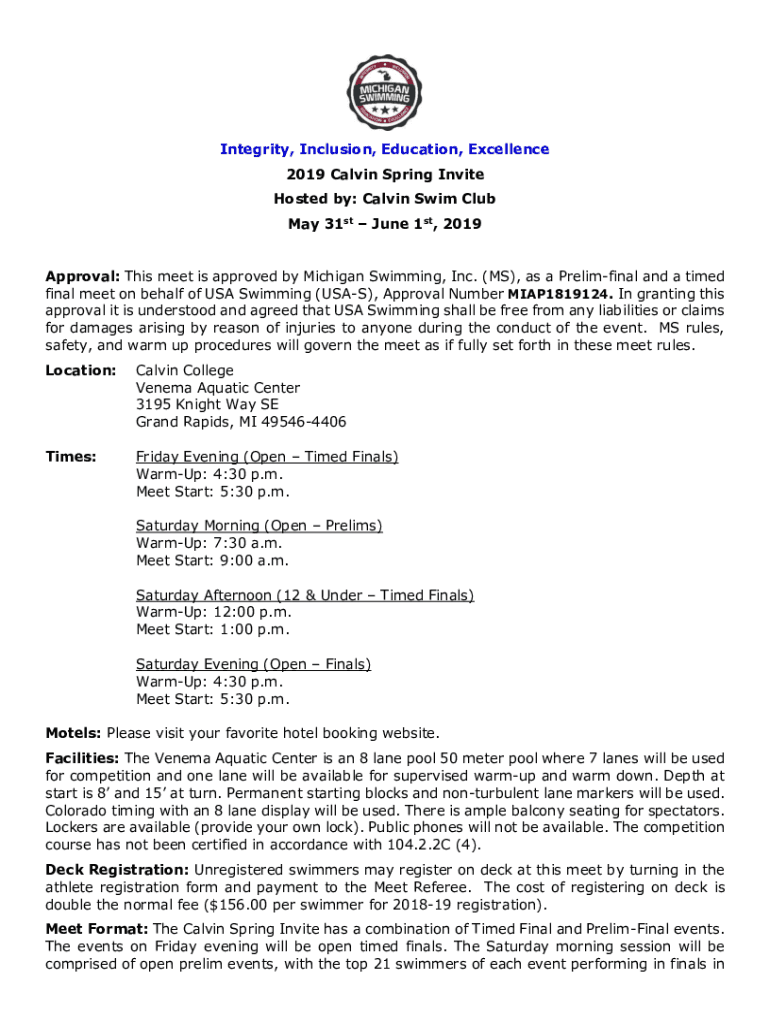 MICHIGAN SWIMMING

Integrity, Inclusion, Education, Excellence
2019 Calvin Spring Invite
Hosted by: Calvin Swim Club
May 31$^{st}$ – June 1$^{st}$, 2019

Approval: This meet is approved by Michigan Swimming, Inc. (MS), as a Prelim-final and a timed final meet on behalf of USA Swimming (USA-S), Approval Number MIAP1819124. In granting this approval it is understood and agreed that USA Swimming shall be free from any liabilities or claims for damages arising by reason of injuries to anyone during the conduct of the event. MS rules, safety, and warm up procedures will govern the meet as if fully set forth in these meet rules.

Location: Calvin College
Venema Aquatic Center
3195 Knight Way SE
Grand Rapids, MI 49546-4406

Times: Friday Evening (Open – Timed Finals)
Warm-Up: 4:30 p.m.
Meet Start: 5:30 p.m.

Saturday Morning (Open – Prelims)
Warm-Up: 7:30 a.m.
Meet Start: 9:00 a.m.

Saturday Afternoon (12 & Under – Timed Finals)
Warm-Up: 12:00 p.m.
Meet Start: 1:00 p.m.

Saturday Evening (Open – Finals)
Warm-Up: 4:30 p.m.
Meet Start: 5:30 p.m.

Motels: Please visit your favorite hotel booking website.

Facilities: The Venema Aquatic Center is an 8 lane pool 50 meter pool where 7 lanes will be used for competition and one lane will be available for supervised warm-up and warm down. Depth at start is 8' and 15' at turn. Permanent starting blocks and non-turbulent lane markers will be used. Colorado timing with an 8 lane display will be used. There is ample balcony seating for spectators. Lockers are available (provide your own lock). Public phones will not be available. The competition course has not been certified in accordance with 104.2.2C (4).

Deck Registration: Unregistered swimmers may register on deck at this meet by turning in the athlete registration form and payment to the Meet Referee. The cost of registering on deck is double the normal fee ($156.00 per swimmer for 2018-19 registration).

Meet Format: The Calvin Spring Invite has a combination of Timed Final and Prelim-Final events. The events on Friday evening will be open timed finals. The Saturday morning session will be comprised of open prelim events, with the top 21 swimmers of each event performing in finals in